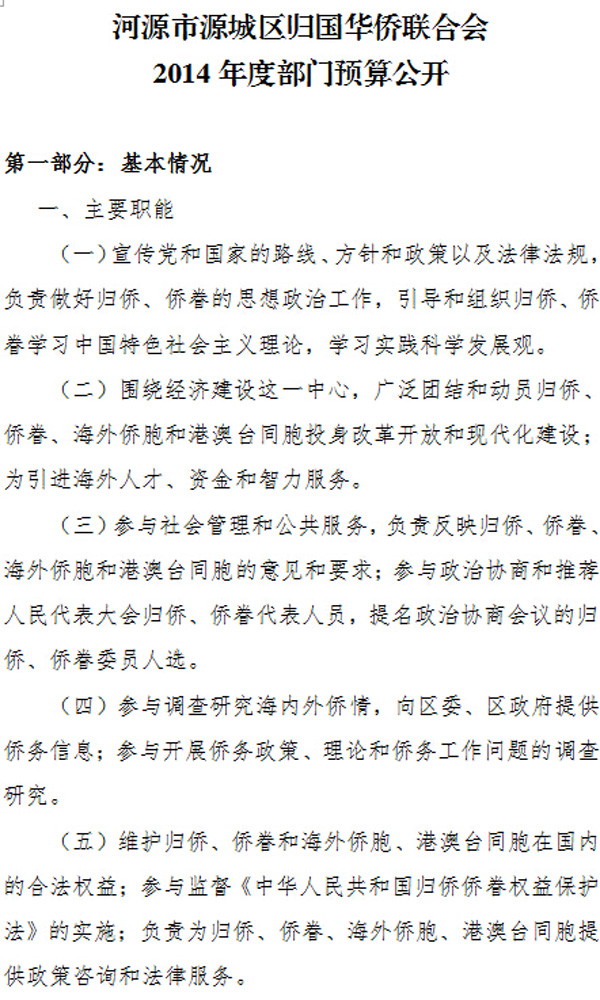 河源市源城区归国华侨联合会
2014 年度部门预算公开

第一部分：基本情况

一、主要职能

（一）宣传党和国家的路线、方针和政策以及法律法规，负责做好归侨、侨眷的思想政治工作，引导和组织归侨、侨眷学习中国特色社会主义理论，学习实践科学发展观。

（二）围绕经济建设这一中心，广泛团结和动员归侨、侨眷、海外侨胞和港澳台同胞投身改革开放和现代化建设；为引进海外人才、资金和智力服务。

（三）参与社会管理和公共服务，负责反映归侨、侨眷、海外侨胞和港澳台同胞的意见和要求；参与政治协商和推荐人民代表大会归侨、侨眷代表人员，提名政治协商会议的归侨、侨眷委员人选。

（四）参与调查研究海内外侨情，向区委、区政府提供侨务信息；参与开展侨务政策、理论和侨务工作问题的调查研究。

（五）维护归侨、侨眷和海外侨胞、港澳台同胞在国内的合法权益；参与监督《中华人民共和国归侨侨眷权益保护法》的实施；负责为归侨、侨眷、海外侨胞、港澳台同胞提供政策咨询和法律服务。